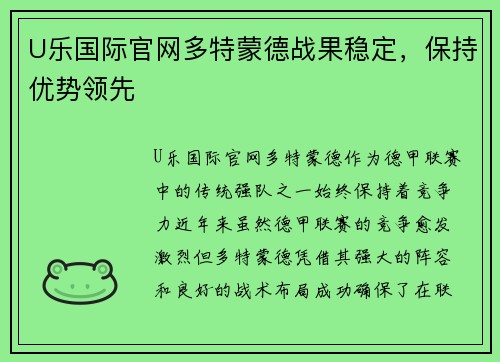 U乐国际官网多特蒙德战果稳定，保持优势领先

U乐国际官网多特蒙德作为德甲联赛中的传统强队之一始终保持着竞争力近年来虽然德甲联赛的竞争愈发激烈但多特蒙德凭借其强大的阵容和良好的战术布局成功确保了在联